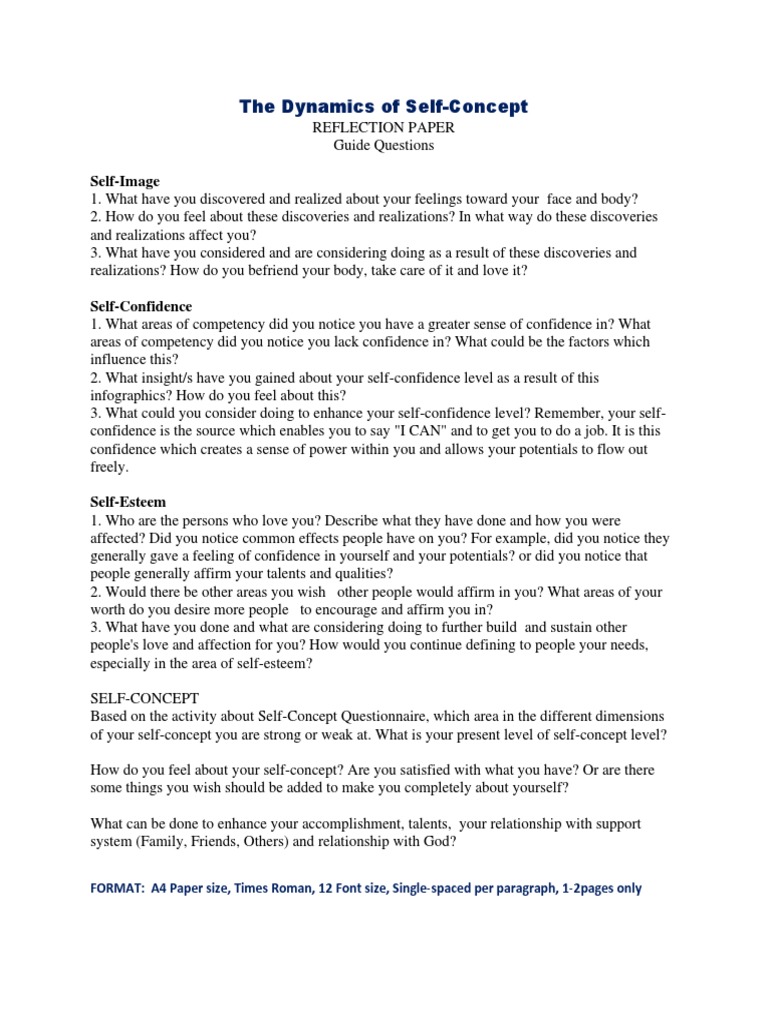 The Dynamics of Self-Concept
REFLECTION PAPER
Guide Questions

Self-Image
1. What have you discovered and realized about your feelings toward your face and body?
2. How do you feel about these discoveries and realizations? In what way do these discoveries and realizations affect you?
3. What have you considered and are considering doing as a result of these discoveries and realizations? How do you befriend your body, take care of it and love it?

Self-Confidence
1. What areas of competency did you notice you have a greater sense of confidence in? What areas of competency did you notice you lack confidence in? What could be the factors which influence this?
2. What insight/s have you gained about your self-confidence level as a result of this infographics? How do you feel about this?
3. What could you consider doing to enhance your self-confidence level? Remember, your self-confidence is the source which enables you to say "I CAN" and to get you to do a job. It is this confidence which creates a sense of power within you and allows your potentials to flow out freely.

Self-Esteem
1. Who are the persons who love you? Describe what they have done and how you were affected? Did you notice common effects people have on you? For example, did you notice they generally gave a feeling of confidence in yourself and your potentials? or did you notice that people generally affirm your talents and qualities?
2. Would there be other areas you wish other people would affirm in you? What areas of your worth do you desire more people to encourage and affirm you in?
3. What have you done and what are considering doing to further build and sustain other people's love and affection for you? How would you continue defining to people your needs, especially in the area of self-esteem?

SELF-CONCEPT
Based on the activity about Self-Concept Questionnaire, which area in the different dimensions of your self-concept you are strong or weak at. What is your present level of self-concept level?

How do you feel about your self-concept? Are you satisfied with what you have? Or are there some things you wish should be added to make you completely about yourself?

What can be done to enhance your accomplishment, talents, your relationship with support system (Family, Friends, Others) and relationship with God?

FORMAT: A4 Paper size, Times Roman, 12 Font size, Single-spaced per paragraph, 1-2pages only